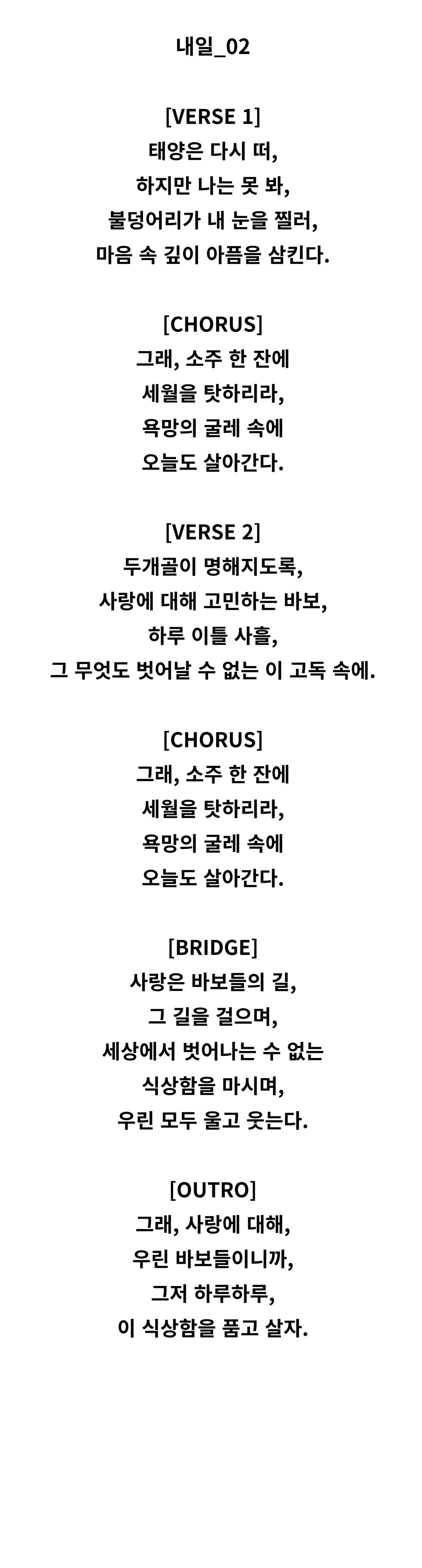 내일_02

[VERSE 1]
태양은 다시 떠,
하지만 나는 못 봐,
불덩어리가 내 눈을 찔러,
마음 속 깊이 아픔을 삼킨다.

[CHORUS]
그래, 소주 한 잔에
세월을 탓하리라,
욕망의 굴레 속에
오늘도 살아간다.

[VERSE 2]
두개골이 명해지도록,
사랑에 대해 고민하는 바보,
하루 이틀 사흘,
그 무엇도 벗어날 수 없는 이 고독 속에.

[CHORUS]
그래, 소주 한 잔에
세월을 탓하리라,
욕망의 굴레 속에
오늘도 살아간다.

[BRIDGE]
사랑은 바보들의 길,
그 길을 걸으며,
세상에서 벗어나는 수 없는
식상함을 마시며,
우린 모두 울고 웃는다.

[OUTRO]
그래, 사랑에 대해,
우린 바보들이니까,
그저 하루하루,
이 식상함을 품고 살자.